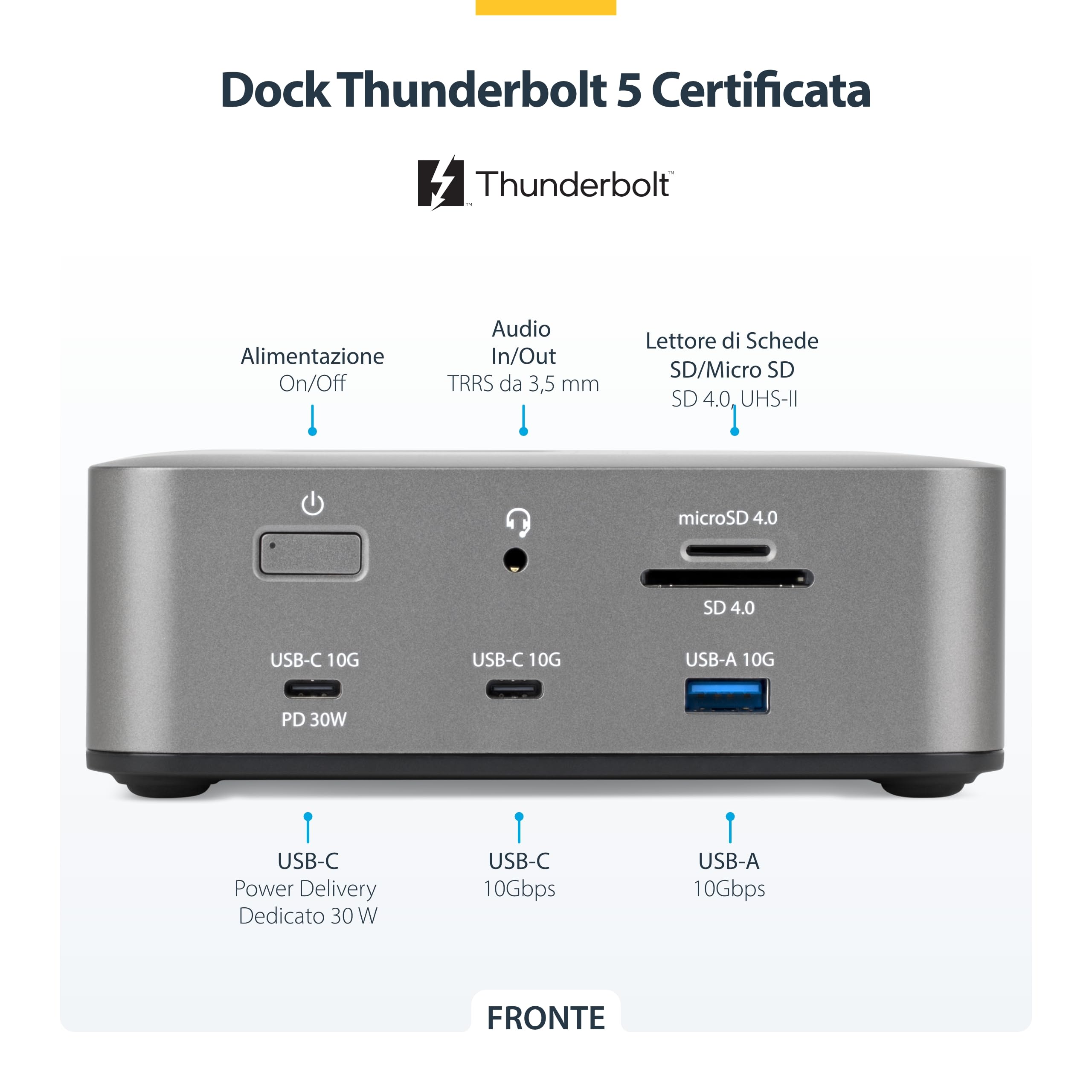 Dock Thunderbolt 5 Certificata

Thunderbolt™

Alimentazione
On/Off

Audio
In/Out
TRRS da 3,5 mm

Lettore di Schede
SD/Micro SD
SD 4.0, UHS-II

microSD 4.0

SD 4.0

USB-C 10G

PD 30W

USB-C 10G

USB-A 10G

USB-C
Power Delivery
Dedicato 30 W

USB-C
10Gbps

USB-A
10Gbps

FRONTE